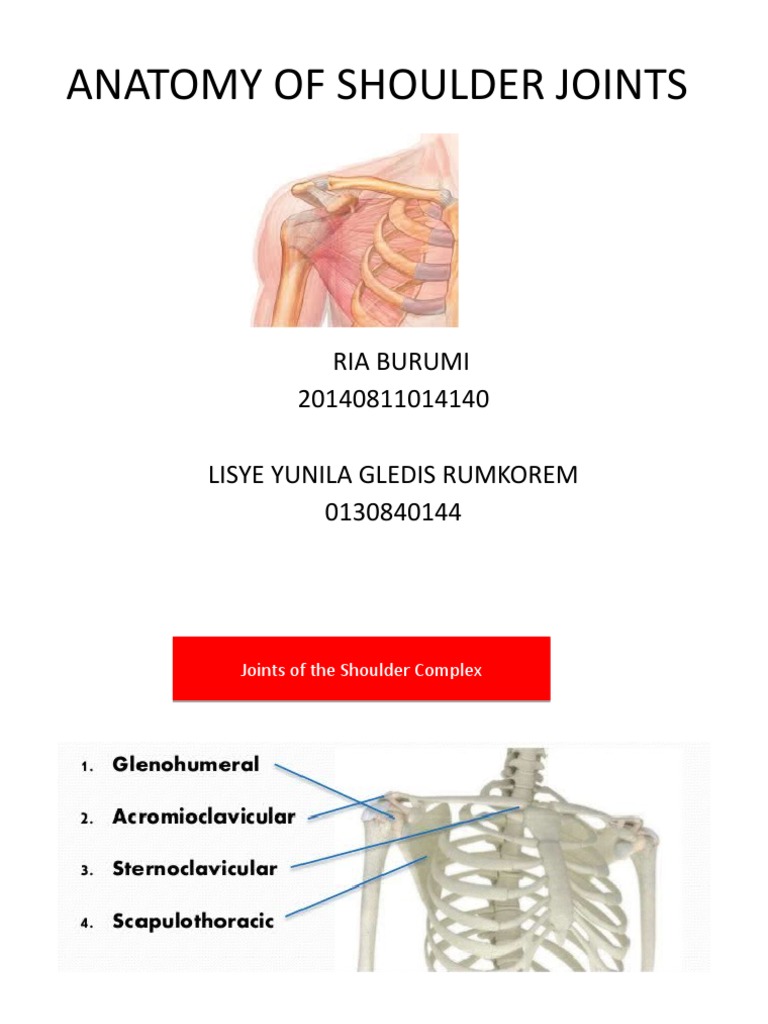 ANATOMY OF SHOULDER JOINTS

RIA BURUMI
20140811014140

LISYE YUNILA GLEDIS RUMKOREM
0130840144

Joints of the Shoulder Complex

1. Glenohumeral
2. Acromioclavicular
3. Sternoclavicular
4. Scapulothoracic